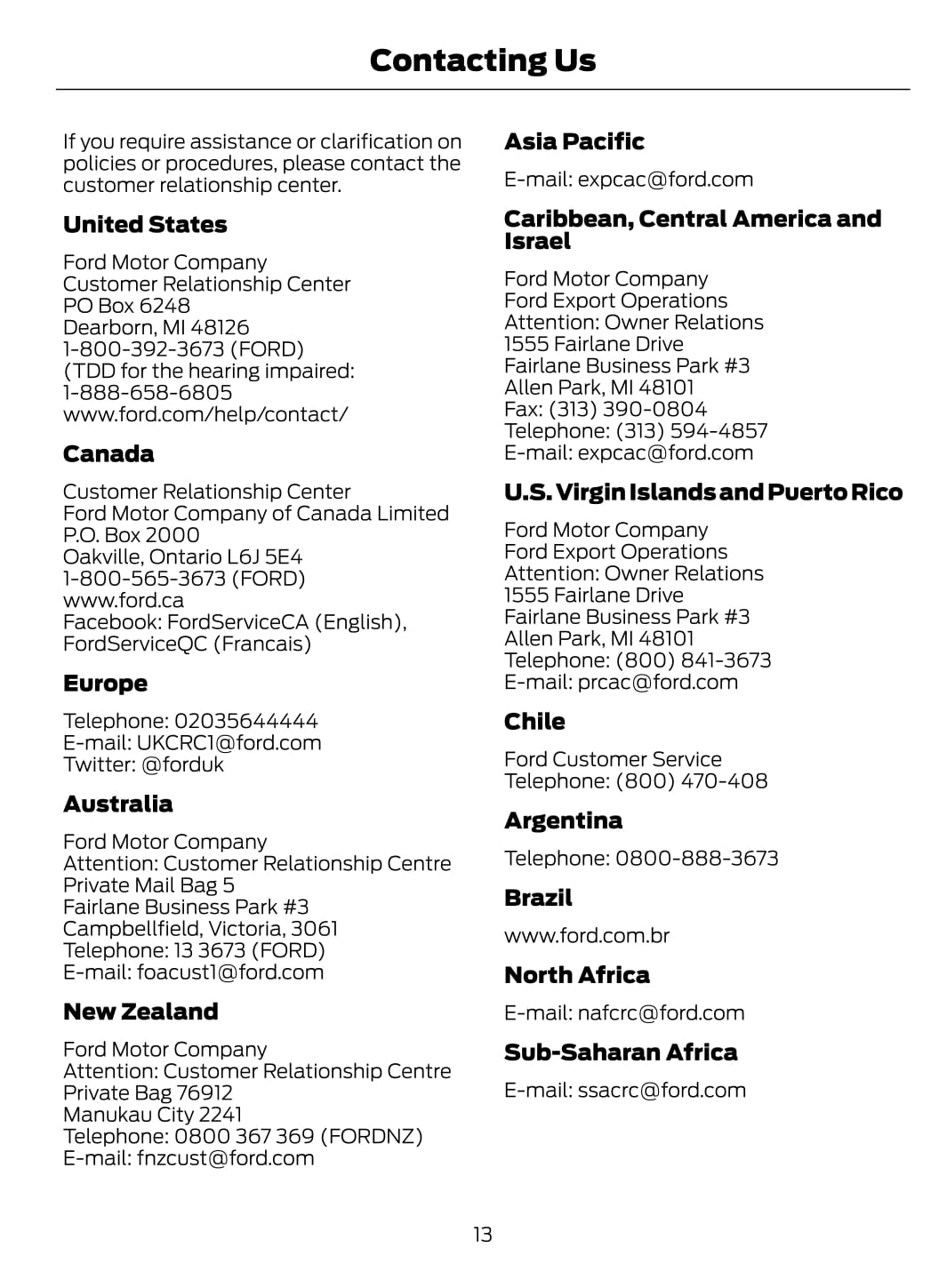 Contacting Us

If you require assistance or clarification on policies or procedures, please contact the customer relationship center.

United States

Ford Motor Company
Customer Relationship Center
PO Box 6248
Dearborn, MI 48126
1-800-392-3673 (FORD)
(TDD for the hearing impaired:
1-888-658-6805
www.ford.com/help/contact/

Canada

Customer Relationship Center
Ford Motor Company of Canada Limited
P.O. Box 2000
Oakville, Ontario L6J 5E4
1-800-565-3673 (FORD)
www.ford.ca
Facebook: FordServiceCA (English), FordServiceQC (Francais)

Europe

Telephone: 02035644444
E-mail: UKCRC1@ford.com
Twitter: @forduk

Australia

Ford Motor Company
Attention: Customer Relationship Centre
Private Mail Bag 5
Fairlane Business Park #3
Campbellfield, Victoria, 3061
Telephone: 13 3673 (FORD)
E-mail: foacust1@ford.com

New Zealand

Ford Motor Company
Attention: Customer Relationship Centre
Private Bag 76912
Manukau City 2241
Telephone: 0800 367 369 (FORDNZ)
E-mail: fnzcust@ford.com

Asia Pacific

E-mail: expcac@ford.com

Caribbean, Central America and Israel

Ford Motor Company
Ford Export Operations
Attention: Owner Relations
1555 Fairlane Drive
Fairlane Business Park #3
Allen Park, MI 48101
Fax: (313) 390-0804
Telephone: (313) 594-4857
E-mail: expcac@ford.com

U.S. Virgin Islands and Puerto Rico

Ford Motor Company
Ford Export Operations
Attention: Owner Relations
1555 Fairlane Drive
Fairlane Business Park #3
Allen Park, MI 48101
Telephone: (800) 841-3673
E-mail: prcac@ford.com

Chile

Ford Customer Service
Telephone: (800) 470-408

Argentina

Telephone: 0800-888-3673

Brazil

www.ford.com.br

North Africa

E-mail: nafcrc@ford.com

Sub-Saharan Africa

E-mail: ssacrc@ford.com

13